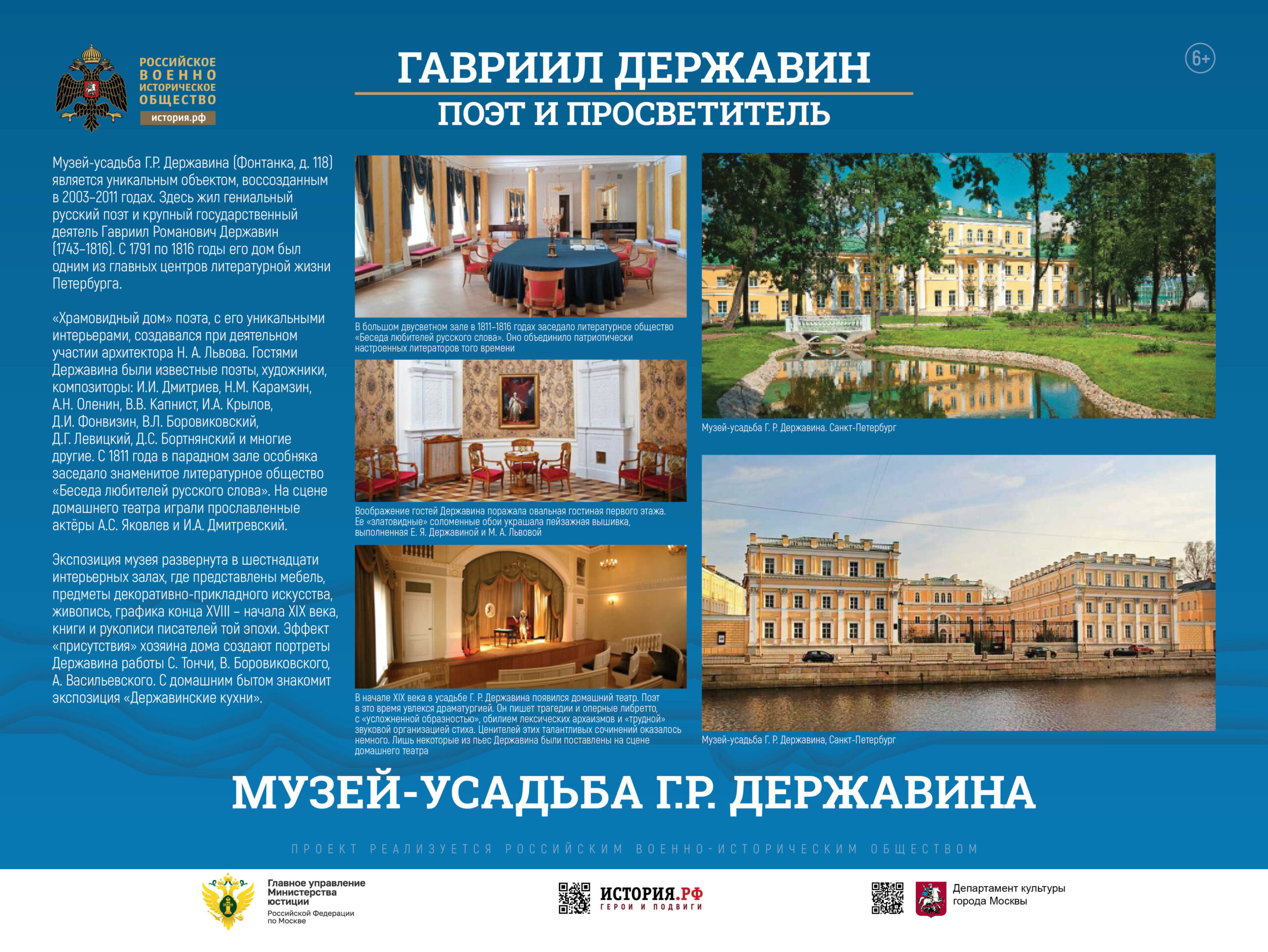 РОССИЙСКОЕ
ВОЕННО
ИСТОРИЧЕСКОЕ
ОБЩЕСТВО
история.рф

ГАВРИИЛ ДЕРЖАВИН

ПОЭТ И ПРОСВЕТИТЕЛЬ

6+

Музей-усадьба Г.Р. Державина (Фонтанка, д. 118) является уникальным объектом, воссозданным в 2003–2011 годах. Здесь жил гениальный русский поэт и крупный государственный деятель Гавриил Романович Державин (1743–1816). С 1791 по 1816 годы его дом был одним из главных центров литературной жизни Петербурга.

«Храмовидный дом» поэта, с его уникальными интерьерами, создавался при деятельном участии архитектора Н. А. Львова. Гостями Державина были известные поэты, художники, композиторы: И.И. Дмитриев, Н.М. Карамзин, А.Н. Оленин, В.В. Капнист, И.А. Крылов, Д.И. Фонвизин, В.Л. Боровиковский, Д.Г. Левицкий, Д.С. Бортнянский и многие другие. С 1811 года в парадном зале особняка заседало знаменитое литературное общество «Беседа любителей русского слова». На сцене домашнего театра играли прославленные актёры А.С. Яковлев и И.А. Дмитревский.

Экспозиция музея развернута в шестнадцати интерьерных залах, где представлены мебель, предметы декоративно-прикладного искусства, живопись, графика конца XVIII – начала XIX века, книги и рукописи писателей той эпохи. Эффект «присутствия» хозяина дома создают портреты Державина работы С. Тончи, В. Боровиковского, А. Васильевского. С домашним бытом знакомит экспозиция «Державинские кухни».

В большом двусветном зале в 1811–1816 годах заседало литературное общество «Беседа любителей русского слова». Оно объединило патриотически настроенных литераторов того времени

Воображение гостей Державина поражала овальная гостиная первого этажа. Ее «златовидные» соломенные обои украшала пейзажная вышивка, выполненная Е. Я. Державиной и М. А. Львовой

В начале XIX века в усадьбе Г. Р. Державина появился домашний театр. Поэт в это время увлекся драматургией. Он пишет трагедии и оперные либретто, с «усложненной образностью», обилием лексических архаизмов и «трудной» звуковой организацией стиха. Ценителей этих талантливых сочинений оказалось немного. Лишь некоторые из пьес Державина были поставлены на сцене домашнего театра

Музей-усадьба Г. Р. Державина. Санкт-Петербург

Музей-усадьба Г. Р. Державина, Санкт-Петербург

МУЗЕЙ-УСАДЬБА Г.Р. ДЕРЖАВИНА

ПРОЕКТ РЕАЛИЗУЕТСЯ РОССИЙСКИМ ВОЕННО-ИСТОРИЧЕСКИМ ОБЩЕСТВОМ

Главное управление
Министерства
юстиции
Российской Федерации
по Москве

ИСТОРИЯ.РФ
ГЕРОИ И ПОДВИГИ

Департамент культуры
города Москвы